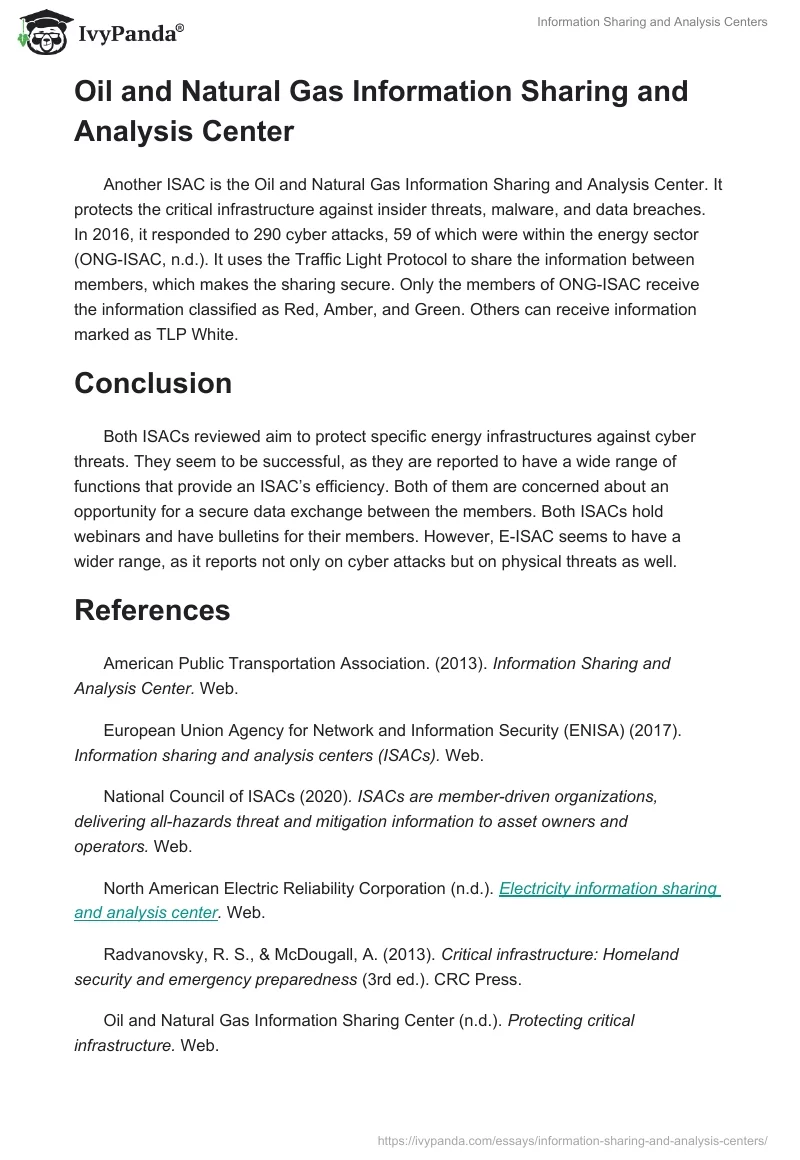 IvyPanda®

Information Sharing and Analysis Centers

Oil and Natural Gas Information Sharing and Analysis Center

Another ISAC is the Oil and Natural Gas Information Sharing and Analysis Center. It protects the critical infrastructure against insider threats, malware, and data breaches. In 2016, it responded to 290 cyber attacks, 59 of which were within the energy sector (ONG-ISAC, n.d.). It uses the Traffic Light Protocol to share the information between members, which makes the sharing secure. Only the members of ONG-ISAC receive the information classified as Red, Amber, and Green. Others can receive information marked as TLP White.

Conclusion

Both ISACs reviewed aim to protect specific energy infrastructures against cyber threats. They seem to be successful, as they are reported to have a wide range of functions that provide an ISAC's efficiency. Both of them are concerned about an opportunity for a secure data exchange between the members. Both ISACs hold webinars and have bulletins for their members. However, E-ISAC seems to have a wider range, as it reports not only on cyber attacks but on physical threats as well.

References

American Public Transportation Association. (2013). Information Sharing and Analysis Center. Web.

European Union Agency for Network and Information Security (ENISA) (2017). Information sharing and analysis centers (ISACs). Web.

National Council of ISACs (2020). ISACs are member-driven organizations, delivering all-hazards threat and mitigation information to asset owners and operators. Web.

North American Electric Reliability Corporation (n.d.). Electricity information sharing and analysis center. Web.

Radvanovsky, R. S., & McDougall, A. (2013). Critical infrastructure: Homeland security and emergency preparedness (3rd ed.). CRC Press.

Oil and Natural Gas Information Sharing Center (n.d.). Protecting critical infrastructure. Web.

https://ivypanda.com/essays/information-sharing-and-analysis-centers/